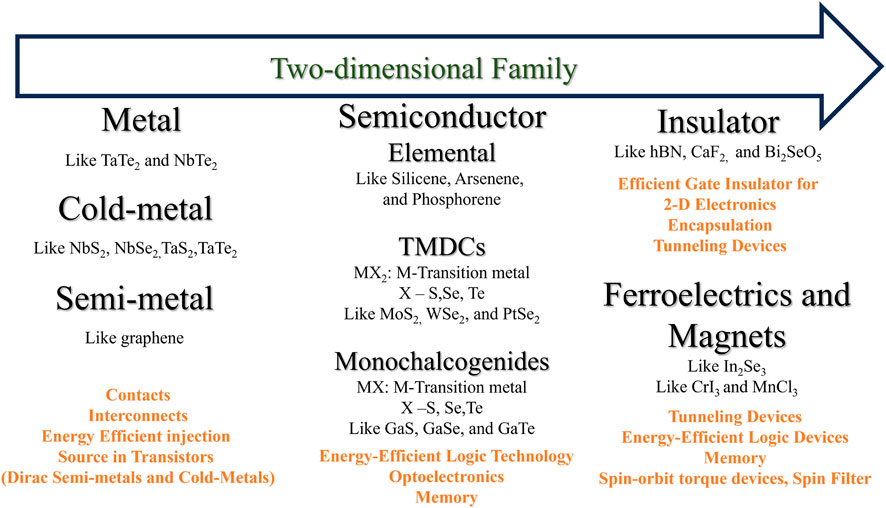 Two-dimensional Family

Metal
Like $TaTe_2$ and $NbTe_2$

Cold-metal
Like $NbS_2$, $NbSe_2$, $TaS_2$, $TaTe_2$

Semi-metal
Like graphene

Contacts
Interconnects
Energy Efficient injection
Source in Transistors
(Dirac Semi-metals and Cold-Metals)

Semiconductor
Elemental
Like Silicene, Arsenene, and Phosphorene

TMDCs
$MX_2$: M-Transition metal
X – S,Se, Te
Like $MoS_2$, $WSe_2$, and $PtSe_2$

Monochalcogenides
MX: M-Transition metal
X –S, Se,Te
Like GaS, GaSe, and GaTe

Energy-Efficient Logic Technology
Optoelectronics
Memory

Insulator
Like hBN, $CaF_2$, and $Bi_2SeO_5$

Efficient Gate Insulator for
2-D Electronics
Encapsulation
Tunneling Devices

Ferroelectrics and Magnets
Like $In_2Se_3$
Like $CrI_3$ and $MnCl_3$

Tunneling Devices
Energy-Efficient Logic Devices
Memory
Spin-orbit torque devices, Spin Filter